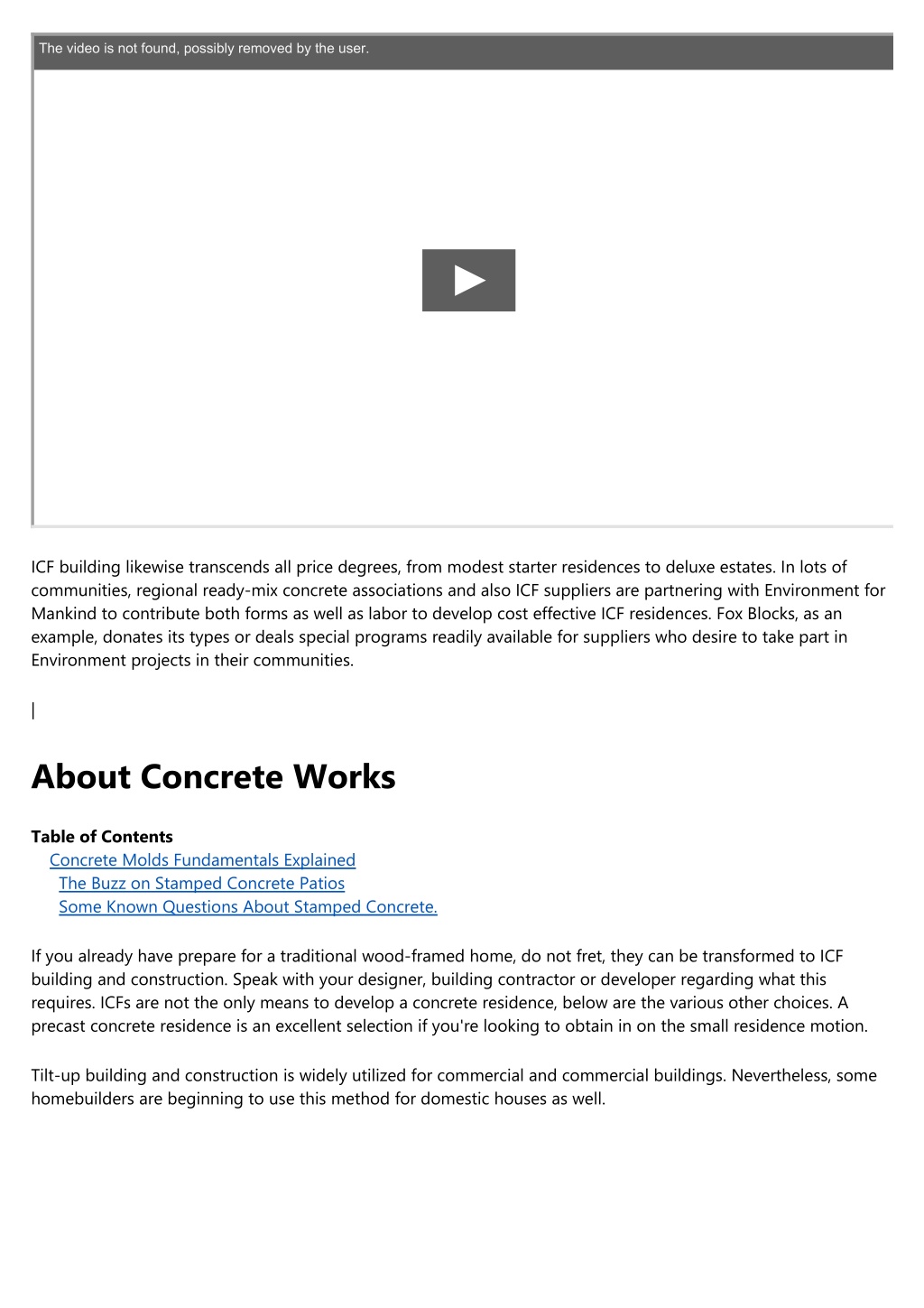 The video is not found, possibly removed by the user.

ICF building likewise transcends all price degrees, from modest starter residences to deluxe estates. In lots of communities, regional ready-mix concrete associations and also ICF suppliers are partnering with Environment for Mankind to contribute both forms as well as labor to develop cost effective ICF residences. Fox Blocks, as an example, donates its types or deals special programs readily available for suppliers who desire to take part in Environment projects in their communities.

|

About Concrete Works

Table of Contents
Concrete Molds Fundamentals Explained
The Buzz on Stamped Concrete Patios
Some Known Questions About Stamped Concrete.

If you already have prepare for a traditional wood-framed home, do not fret, they can be transformed to ICF building and construction. Speak with your designer, building contractor or developer regarding what this requires. ICFs are not the only means to develop a concrete residence, below are the various other choices. A precast concrete residence is an excellent selection if you're looking to obtain in on the small residence motion.

Tilt-up building and construction is widely utilized for commercial and commercial buildings. Nevertheless, some homebuilders are beginning to use this method for domestic houses as well.